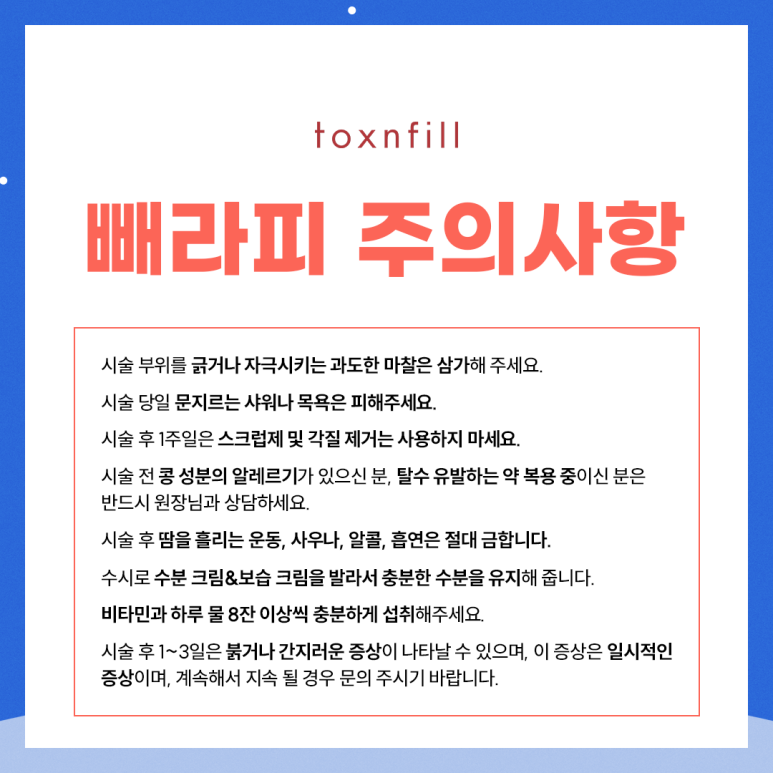 toxnfill

빼라피 주의사항

시술 부위를 긁거나 자극시키는 과도한 마찰은 삼가해 주세요.

시술 당일 문지르는 샤워나 목욕은 피해주세요.

시술 후 1주일은 스크럽제 및 각질 제거는 사용하지 마세요.

시술 전 콩 성분의 알레르기가 있으신 분, 탈수 유발하는 약 복용 중이신 분은 반드시 원장님과 상담하세요.

시술 후 땀을 흘리는 운동, 사우나, 알콜, 흡연은 절대 금합니다.

수시로 수분 크림&보습 크림을 발라서 충분한 수분을 유지해 줍니다.

비타민과 하루 물 8잔 이상씩 충분하게 섭취해주세요.

시술 후 1~3일은 붉거나 간지러운 증상이 나타날 수 있으며, 이 증상은 일시적인 증상이며, 계속해서 지속 될 경우 문의 주시기 바랍니다.